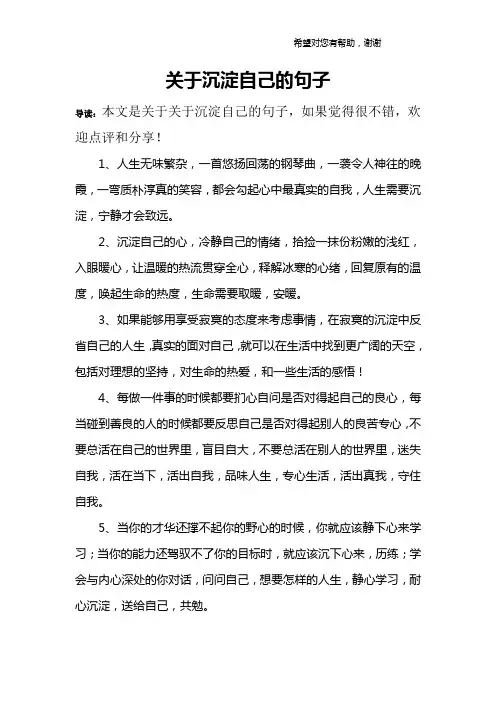 希望对您有帮助，谢谢

关于沉淀自己的句子

导读：本文是关于关于沉淀自己的句子，如果觉得很不错，欢迎点评和分享！

1、人生无味繁杂，一首悠扬回荡的钢琴曲，一袭令人神往的晚霞，一弯质朴淳真的笑容，都会勾起心中最真实的自我，人生需要沉淀，宁静才会致远。

2、沉淀自己的心，冷静自己的情绪，拾捡一抹份粉嫩的浅红，入眼暖心，让温暖的热流贯穿全心，释解冰寒的心绪，回复原有的温度，唤起生命的热度，生命需要取暖，安暖。

3、如果能够用享受寂寞的态度来考虑事情，在寂寞的沉淀中反省自己的人生，真实的面对自己，就可以在生活中找到更广阔的天空，包括对理想的坚持，对生命的热爱，和一些生活的感悟！

4、每做一件事的时候都要扪心自问是否对得起自己的良心，每当碰到善良的人的时候都要反思自己是否对得起别人的良苦专心，不要总活在自己的世界里，盲目自大，不要总活在别人的世界里，迷失自我，活在当下，活出自我，品味人生，专心生活，活出真我，守住自我。

5、当你的才华还撑不起你的野心的时候，你就应该静下心来学习；当你的能力还驾驭不了你的目标时，就应该沉下心来，历练；学会与内心深处的你对话，问问自己，想要怎样的人生，静心学习，耐心沉淀，送给自己，共勉。